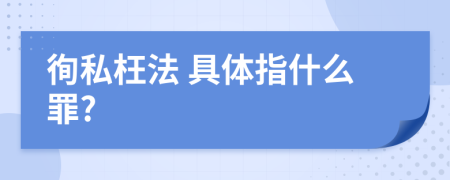 徇私枉法 具体指什么罪?